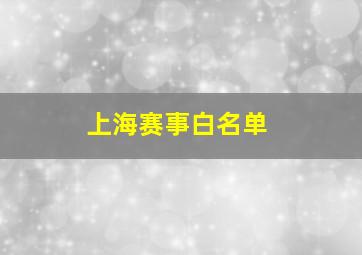 上海赛事白名单